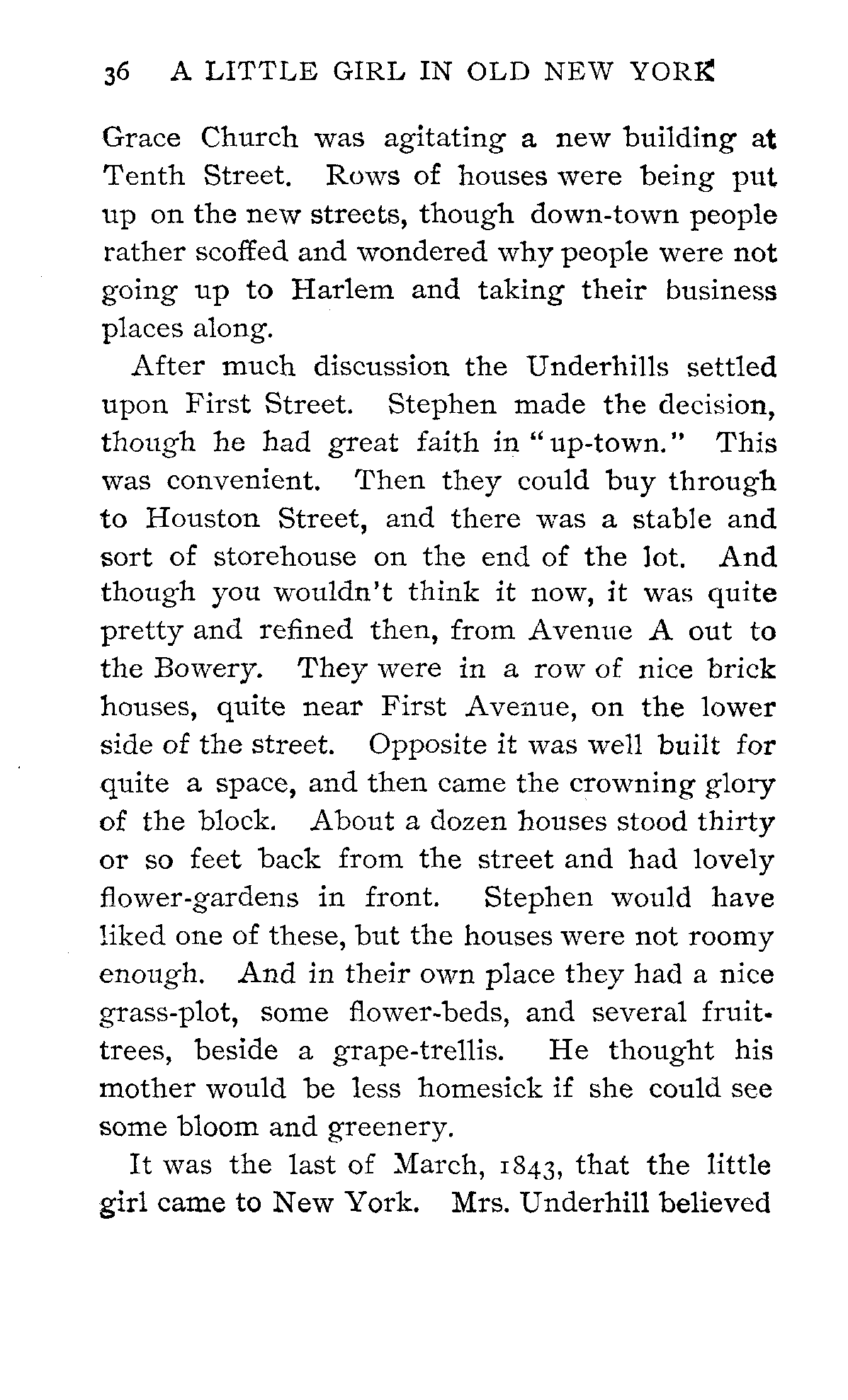 36 A LITTLE GIRL IN OLD NEW YORK

Grace Church was agitating a new building at Tenth Street. Rows of houses were being put up on the new streets, though down-town people rather scoffed and wondered why people were not going up to Harlem and taking their business places along.

After much discussion the Underhills settled upon First Street. Stephen made the decision, though he had great faith in "up-town." This was convenient. Then they could buy through to Houston Street, and there was a stable and sort of storehouse on the end of the lot. And though you wouldn't think it now, it was quite pretty and refined then, from Avenue A out to the Bowery. They were in a row of nice brick houses, quite near First Avenue, on the lower side of the street. Opposite it was well built for quite a space, and then came the crowning glory of the block. About a dozen houses stood thirty or so feet back from the street and had lovely flower-gardens in front. Stephen would have liked one of these, but the houses were not roomy enough. And in their own place they had a nice grass-plot, some flower-beds, and several fruit-trees, beside a grape-trellis. He thought his mother would be less homesick if she could see some bloom and greenery.

It was the last of March, 1843, that the little girl came to New York. Mrs. Underhill believed